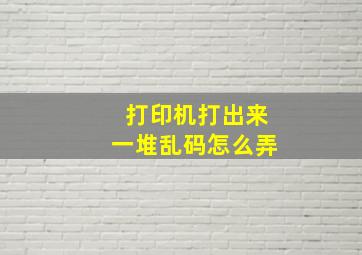 打印机打出来
一堆乱码怎么弄